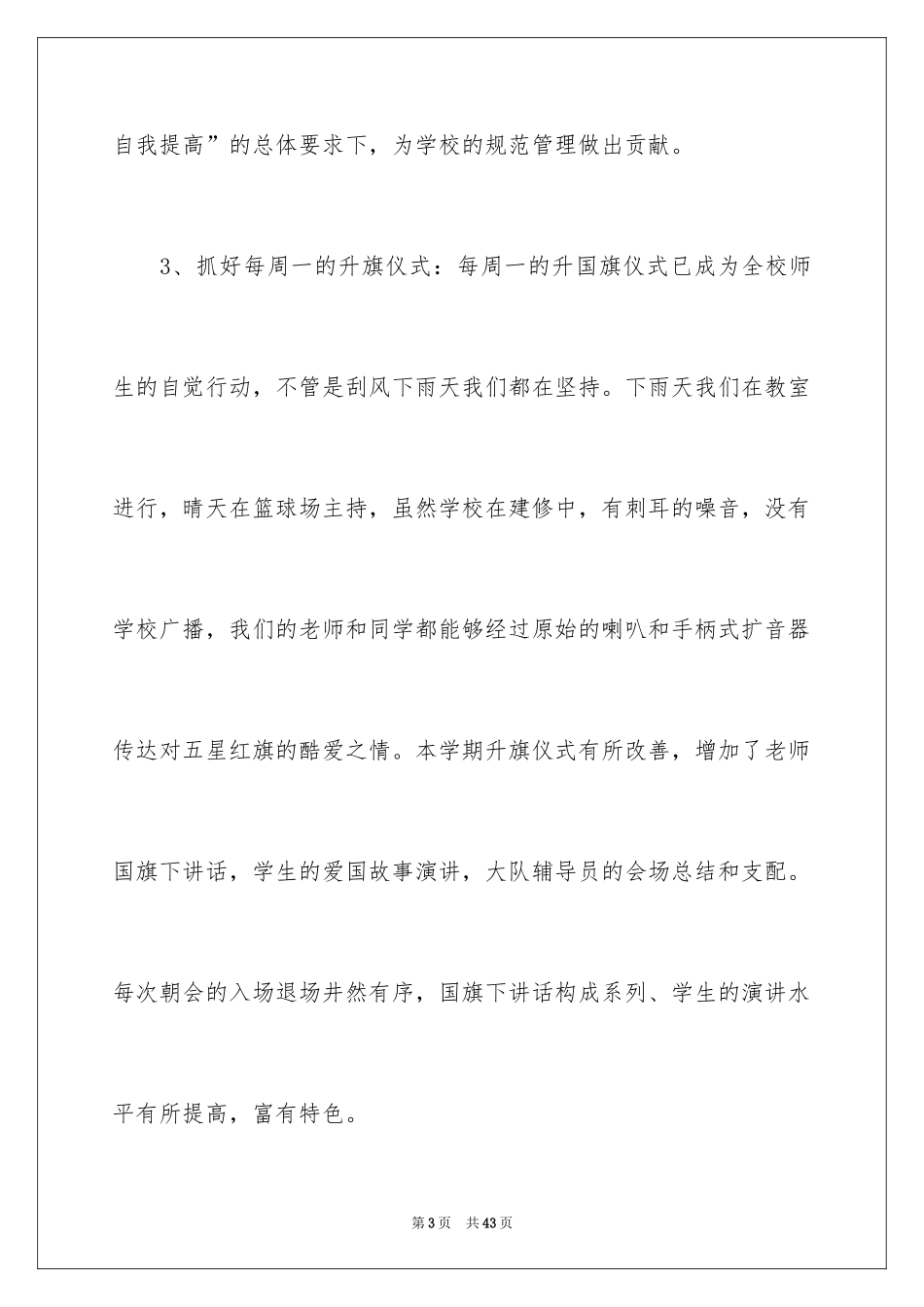 自我提高”的总体要求下，为学校的规范管理做出贡献。

3、抓好每周一的升旗仪式：每周一的升国旗仪式已成为全校师生的自觉行动，不管是刮风下雨天我们都在坚持。下雨天我们在教室进行，晴天在篮球场主持，虽然学校在建修中，有刺耳的噪音，没有学校广播，我们的老师和同学都能够经过原始的喇叭和手柄式扩音器传达对五星红旗的酷爱之情。本学期升旗仪式有所改善，增加了老师国旗下讲话，学生的爱国故事演讲，大队辅导员的会场总结和支配。每次朝会的入场退场井然有序，国旗下讲话构成系列、学生的演讲水平有所提高，富有特色。

第3页 共43页